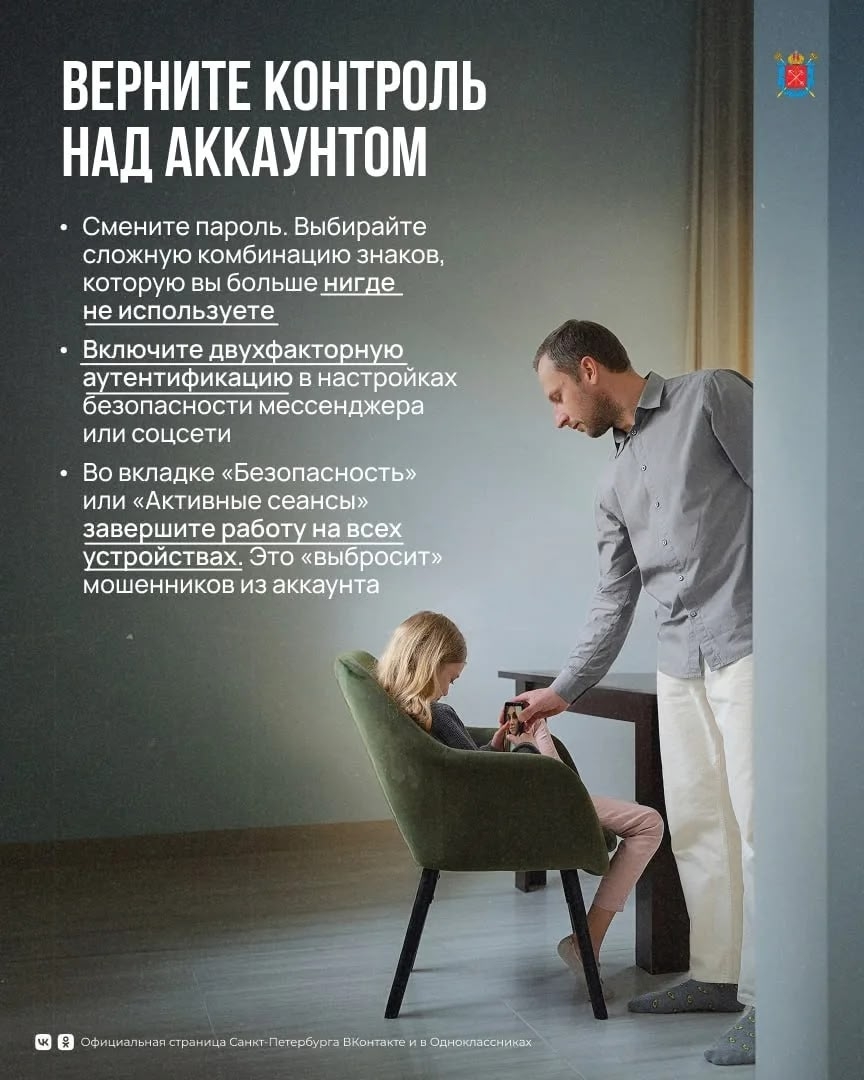 ВЕРНИТЕ КОНТРОЛЬ НАД АККАУНТОМ

• Смените пароль. Выбирайте сложную комбинацию знаков, которую вы больше нигде не используете

• Включите двухфакторную аутентификацию в настройках безопасности мессенджера или соцсети

• Во вкладке «Безопасность» или «Активные сеансы» завершите работу на всех устройствах. Это «выбросит» мошенников из аккаунта

Официальная страница Санкт-Петербурга ВКонтакте и в Одноклассниках